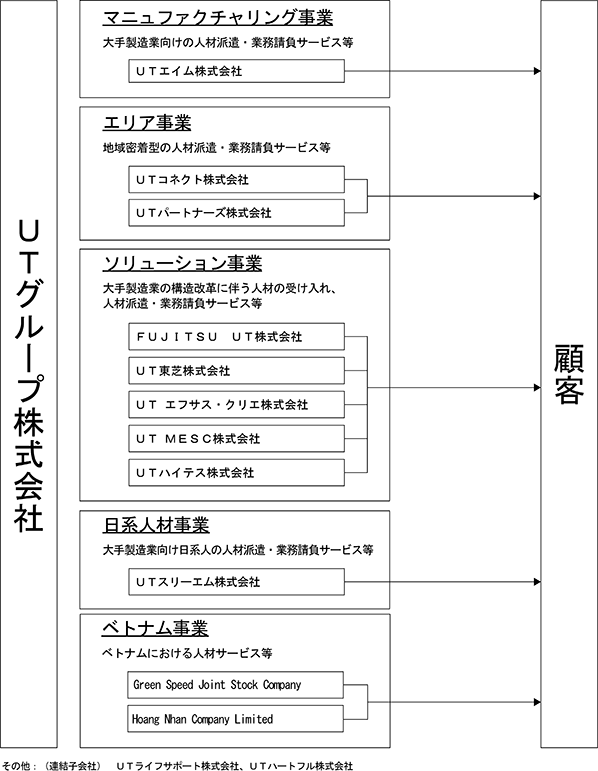 ＵＴグループ株式会社

マニュファクチャリング事業

大手製造業向けの人材派遣・業務請負サービス等

ＵＴエイム株式会社

エリア事業

地域密着型の人材派遣・業務請負サービス等

ＵＴコネクト株式会社

ＵＴパートナーズ株式会社

ソリューション事業

大手製造業の構造改革に伴う人材の受け入れ、人材派遣・業務請負サービス等

ＦＵＪＩＴＳＵ　ＵＴ株式会社

ＵＴ東芝株式会社

ＵＴ　エフサス・クリエ株式会社

ＵＴ　ＭＥＳＣ株式会社

ＵＴハイテス株式会社

日系人材事業

大手製造業向け日系人の人材派遣・業務請負サービス等

ＵＴスリーエム株式会社

ベトナム事業

ベトナムにおける人材サービス等

Green Speed Joint Stock Company

Hoang Nhan Company Limited

顧客

その他：（連結子会社）　ＵＴライフサポート株式会社、ＵＴハートフル株式会社